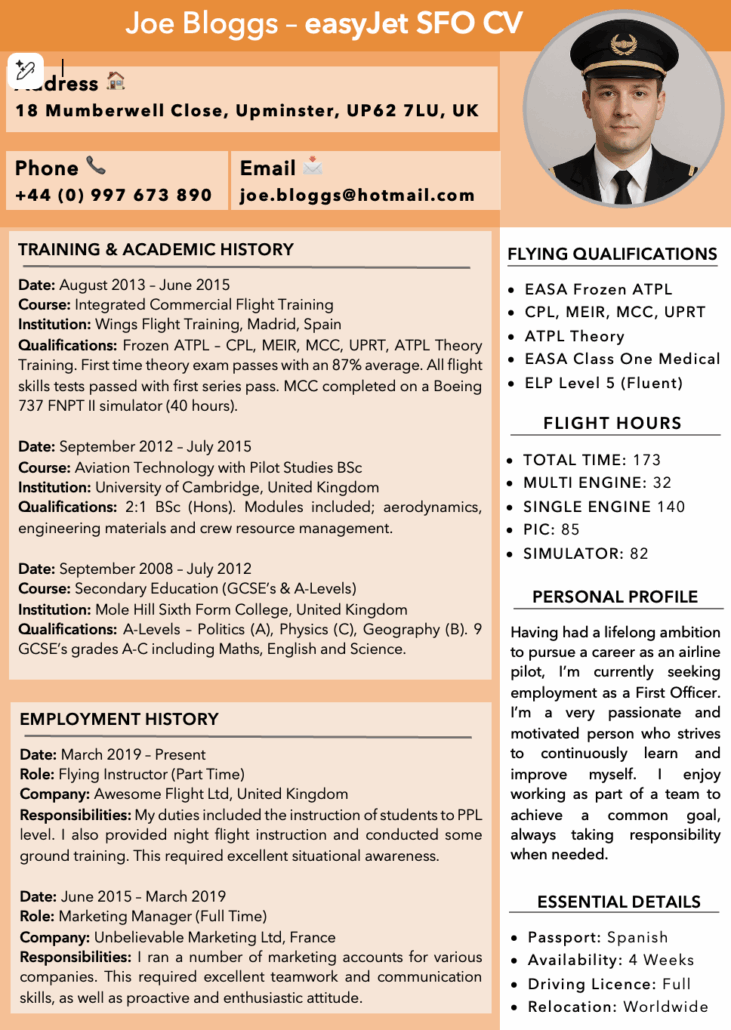 Joe Bloggs – easyJet SFO CV

Address
18 Mumberwell Close, Upminster, UP62 7LU, UK

Phone
+44 (0) 997 673 890

Email
joe.bloggs@hotmail.com

TRAINING & ACADEMIC HISTORY

Date: August 2013 – June 2015
Course: Integrated Commercial Flight Training
Institution: Wings Flight Training, Madrid, Spain
Qualifications: Frozen ATPL – CPL, MEIR, MCC, UPRT, ATPL Theory Training. First time theory exam passes with an 87% average. All flight skills tests passed with first series pass. MCC completed on a Boeing 737 FNPT II simulator (40 hours).

Date: September 2012 – July 2015
Course: Aviation Technology with Pilot Studies BSc
Institution: University of Cambridge, United Kingdom
Qualifications: 2:1 BSc (Hons). Modules included; aerodynamics, engineering materials and crew resource management.

Date: September 2008 – July 2012
Course: Secondary Education (GCSE's & A-Levels)
Institution: Mole Hill Sixth Form College, United Kingdom
Qualifications: A-Levels – Politics (A), Physics (C), Geography (B). 9 GCSE's grades A-C including Maths, English and Science.

EMPLOYMENT HISTORY

Date: March 2019 – Present
Role: Flying Instructor (Part Time)
Company: Awesome Flight Ltd, United Kingdom
Responsibilities: My duties included the instruction of students to PPL level. I also provided night flight instruction and conducted some ground training. This required excellent situational awareness.

Date: June 2015 – March 2019
Role: Marketing Manager (Full Time)
Company: Unbelievable Marketing Ltd, France
Responsibilities: I ran a number of marketing accounts for various companies. This required excellent teamwork and communication skills, as well as proactive and enthusiastic attitude.

FLYING QUALIFICATIONS
• EASA Frozen ATPL
• CPL, MEIR, MCC, UPRT
• ATPL Theory
• EASA Class One Medical
• ELP Level 5 (Fluent)

FLIGHT HOURS
• TOTAL TIME: 173
• MULTI ENGINE: 32
• SINGLE ENGINE 140
• PIC: 85
• SIMULATOR: 82

PERSONAL PROFILE
Having had a lifelong ambition to pursue a career as an airline pilot, I'm currently seeking employment as a First Officer. I'm a very passionate and motivated person who strives to continuously learn and improve myself. I enjoy working as part of a team to achieve a common goal, always taking responsibility when needed.

ESSENTIAL DETAILS
• Passport: Spanish
• Availability: 4 Weeks
• Driving Licence: Full
• Relocation: Worldwide